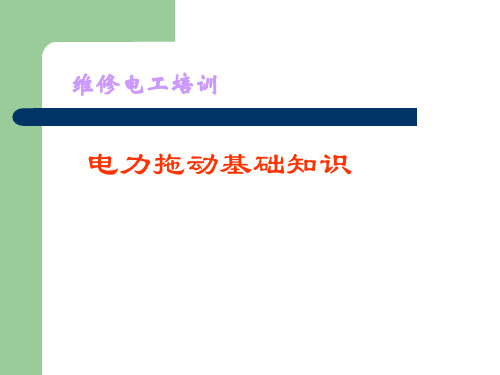 维修电工培训

电力拖动基础知识